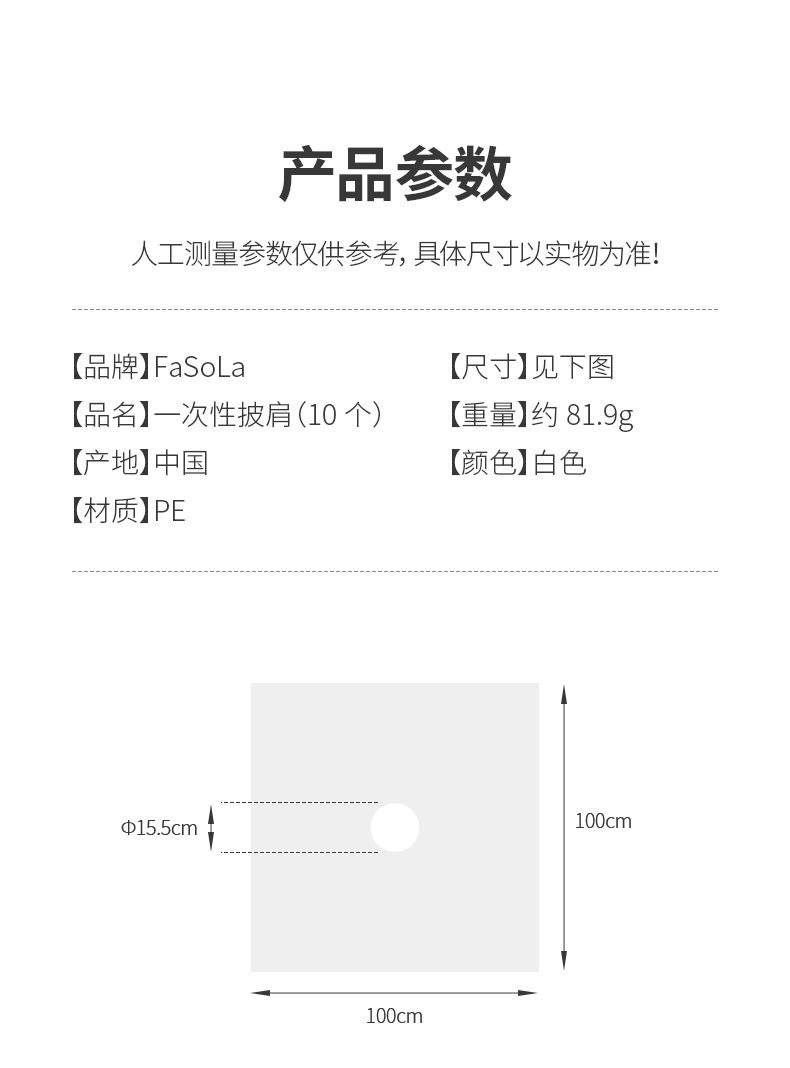 产品参数

人工测量参数仅供参考，具体尺寸以实物为准！

【品牌】FaSoLa

【品名】一次性披肩（10个）

【产地】中国

【材质】PE

【尺寸】见下图

【重量】约81.9g

【颜色】白色

Φ15.5cm

100cm

100cm